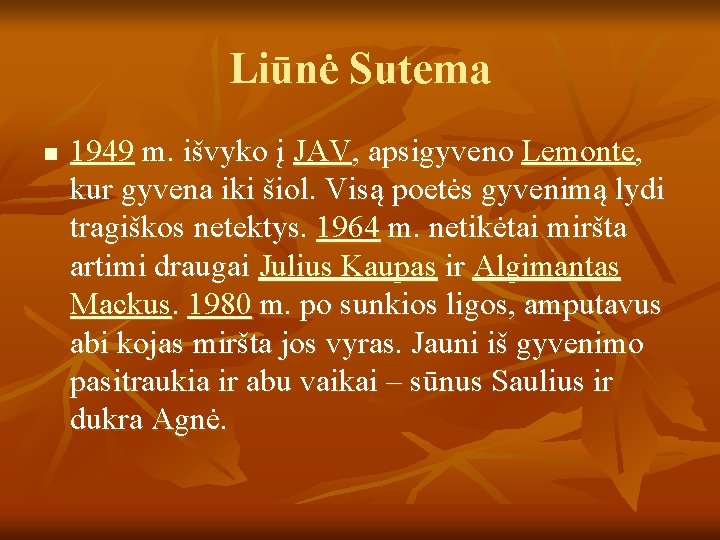 Liūnė Sutema

1949 m. išvyko į JAV, apsigyveno Lemonte, kur gyvena iki šiol. Visą poetės gyvenimą lydi tragiškos netektys. 1964 m. netikėtai miršta artimi draugai Julius Kaupas ir Algimantas Mackus. 1980 m. po sunkios ligos, amputavus abi kojas miršta jos vyras. Jauni iš gyvenimo pasitraukia ir abu vaikai – sūnus Saulius ir dukra Agnė.